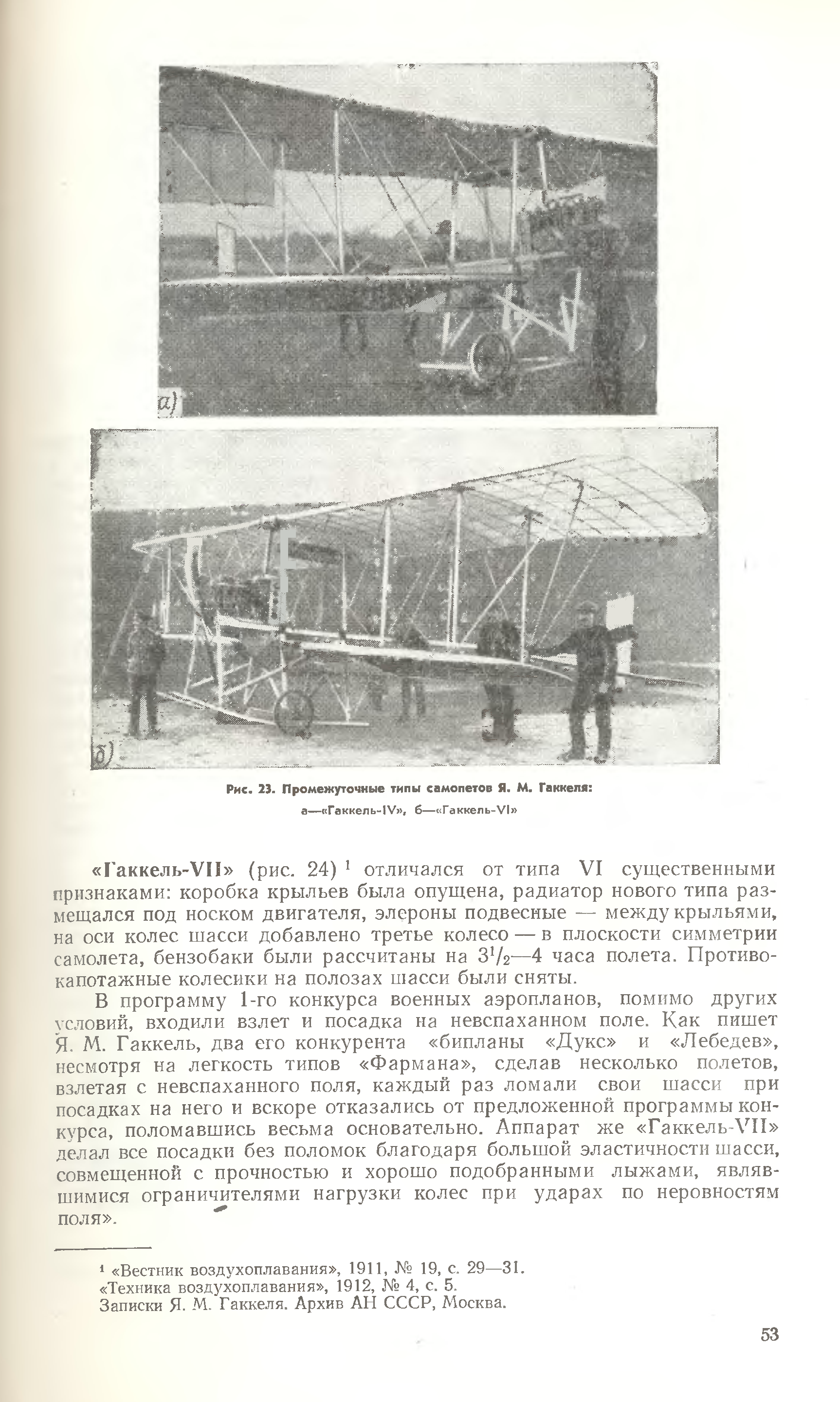 а)

б)

Рис. 23. Промежуточные типы самолетов Я. М. Гаккеля:
а—«Гаккель-IV», б—«Гаккель-VI»

«Гаккель-VII» (рис. 24) $^1$ отличался от типа VI существенными признаками: коробка крыльев была опущена, радиатор нового типа размещался под носком двигателя, элероны подвесные — между крыльями, на оси колес шасси добавлено третье колесо — в плоскости симметрии самолета, бензобаки были рассчитаны на $3^1/_2$—4 часа полета. Противокапотажные колесики на полозах шасси были сняты.

В программу 1-го конкурса военных аэропланов, помимо других условий, входили взлет и посадка на невспаханном поле. Как пишет Я. М. Гаккель, два его конкурента «бипланы «Дукс» и «Лебедев», несмотря на легкость типов «Фармана», сделав несколько полетов, взлетая с невспаханного поля, каждый раз ломали свои шасси при посадках на него и вскоре отказались от предложенной программы конкурса, поломавшись весьма основательно. Аппарат же «Гаккель-VII» делал все посадки без поломок благодаря большой эластичности шасси, совмещенной с прочностью и хорошо подобранными лыжами, являвшимися ограничителями нагрузки колес при ударах по неровностям поля».

$^1$ «Вестник воздухоплавания», 1911, № 19, с. 29—31.
«Техника воздухоплавания», 1912, № 4, с. 5.
Записки Я. М. Гаккеля. Архив АН СССР, Москва.

53